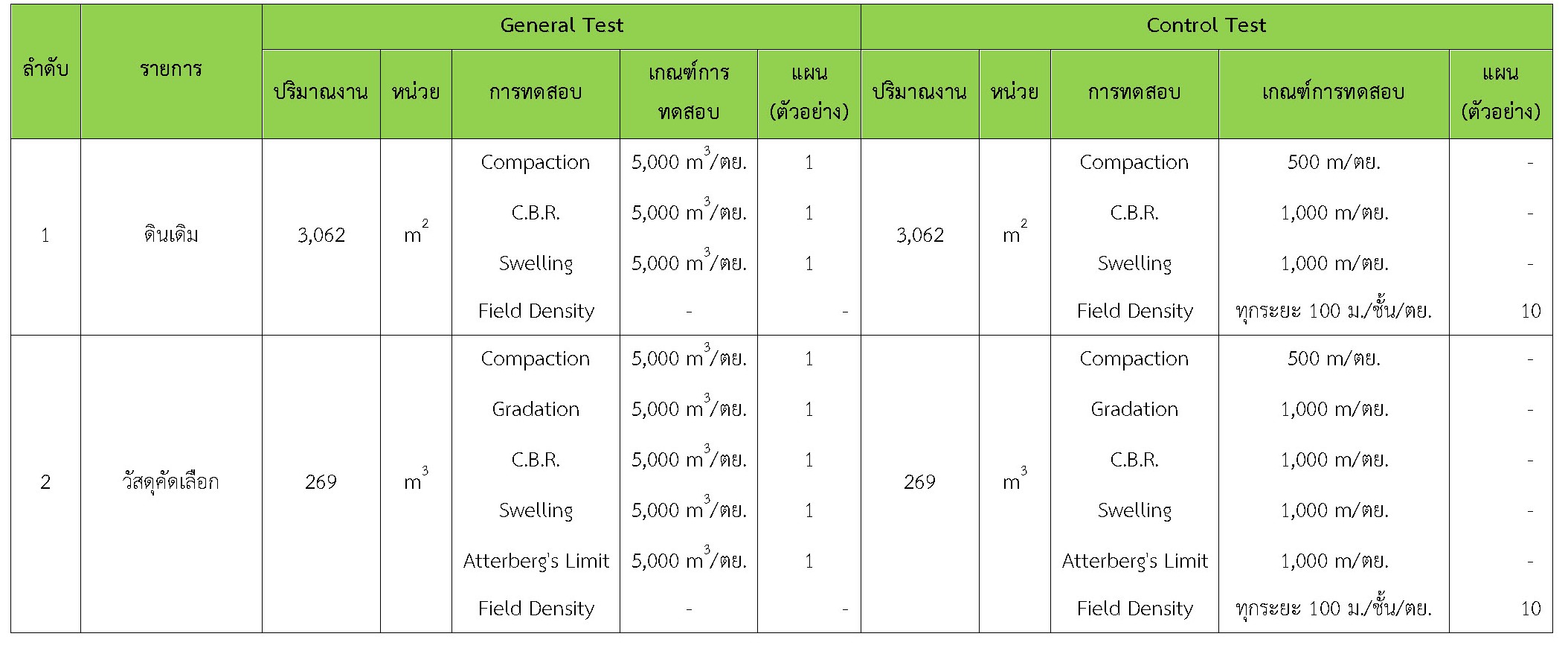 | ลำดับ | รายการ | General Test | | | | | Control Test | | | | |
|---|---|---|---|---|---|---|---|---|---|---|---|
| | | ปริมาณงาน | หน่วย | การทดสอบ | เกณฑ์การทดสอบ | แผน (ตัวอย่าง) | ปริมาณงาน | หน่วย | การทดสอบ | เกณฑ์การทดสอบ | แผน (ตัวอย่าง) |
| 1 | ดินเดิม | 3,062 | $m^2$ | Compaction | 5,000 $m^3$/ตย. | 1 | 3,062 | $m^2$ | Compaction | 500 m/ตย. | - |
| | | | | C.B.R. | 5,000 $m^3$/ตย. | 1 | | | C.B.R. | 1,000 m/ตย. | - |
| | | | | Swelling | 5,000 $m^3$/ตย. | 1 | | | Swelling | 1,000 m/ตย. | - |
| | | | | Field Density | - | - | | | Field Density | ทุกระยะ 100 ม./ชั้น/ตย. | 10 |
| 2 | วัสดุคัดเลือก | 269 | $m^3$ | Compaction | 5,000 $m^3$/ตย. | 1 | 269 | $m^3$ | Compaction | 500 m/ตย. | - |
| | | | | Gradation | 5,000 $m^3$/ตย. | 1 | | | Gradation | 1,000 m/ตย. | - |
| | | | | C.B.R. | 5,000 $m^3$/ตย. | 1 | | | C.B.R. | 1,000 m/ตย. | - |
| | | | | Swelling | 5,000 $m^3$/ตย. | 1 | | | Swelling | 1,000 m/ตย. | - |
| | | | | Atterberg's Limit | 5,000 $m^3$/ตย. | 1 | | | Atterberg's Limit | 1,000 m/ตย. | - |
| | | | | Field Density | - | - | | | Field Density | ทุกระยะ 100 ม./ชั้น/ตย. | 10 |